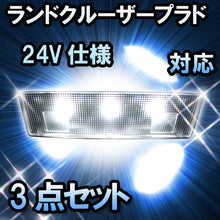 ランドクルーザープラド

24V 仕様

対応

3 点セット